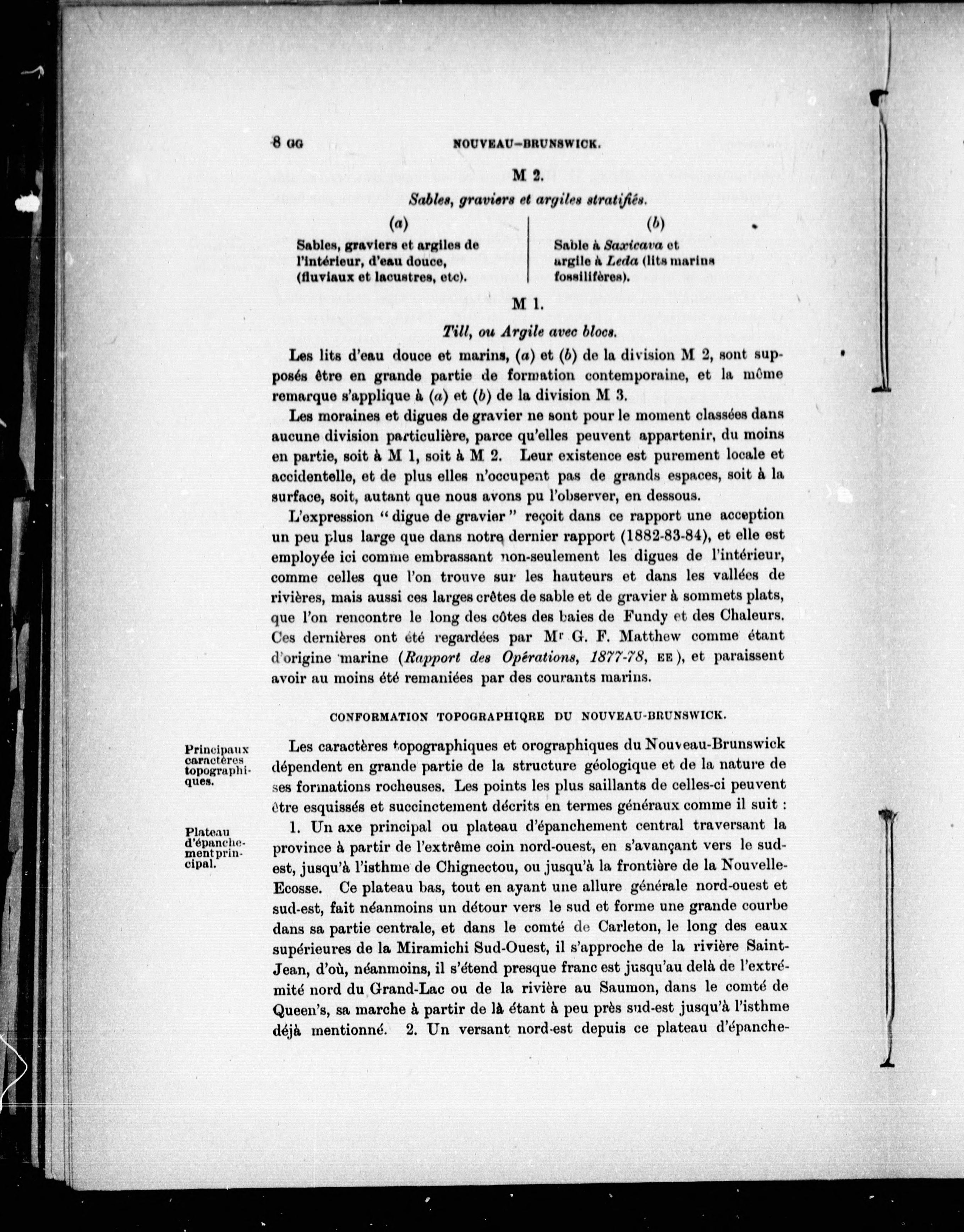 8 GG NOUVEAU-BRUNSWICK.

M 2.

Sables, graviers et argiles stratifiés.

(a)

Sables, graviers et argiles de l'intérieur, d'eau douce, (fluviaux et lacustres, etc).

(b)

Sable à Saxicava et argile à Leda (lits marins fossilifères).

M 1.

Till, ou Argile avec blocs.

Les lits d'eau douce et marins, (a) et (b) de la division M 2, sont supposés être en grande partie de formation contemporaine, et la même remarque s'applique à (a) et (b) de la division M 3.

Les moraines et digues de gravier ne sont pour le moment classées dans aucune division particulière, parce qu'elles peuvent appartenir, du moins en partie, soit à M 1, soit à M 2. Leur existence est purement locale et accidentelle, et de plus elles n'occupent pas de grands espaces, soit à la surface, soit, autant que nous avons pu l'observer, en dessous.

L'expression "digue de gravier" reçoit dans ce rapport une acception un peu plus large que dans notre dernier rapport (1882-83-84), et elle est employée ici comme embrassant non-seulement les digues de l'intérieur, comme celles que l'on trouve sur les hauteurs et dans les vallées de rivières, mais aussi ces larges crêtes de sable et de gravier à sommets plats, que l'on rencontre le long des côtes des baies de Fundy et des Chaleurs. Ces dernières ont été regardées par Mr G. F. Matthew comme étant d'origine marine (Rapport des Opérations, 1877-78, EE), et paraissent avoir au moins été remaniées par des courants marins.

CONFORMATION TOPOGRAPHIQRE DU NOUVEAU-BRUNSWICK.

Principaux caractères topographiques.

Les caractères topographiques et orographiques du Nouveau-Brunswick dépendent en grande partie de la structure géologique et de la nature de ses formations rocheuses. Les points les plus saillants de celles-ci peuvent être esquissés et succinctement décrits en termes généraux comme il suit :

Plateau d'épanchement principal.

1. Un axe principal ou plateau d'épanchement central traversant la province à partir de l'extrême coin nord-ouest, en s'avançant vers le sud-est, jusqu'à l'isthme de Chignectou, ou jusqu'à la frontière de la Nouvelle-Ecosse. Ce plateau bas, tout en ayant une allure générale nord-ouest et sud-est, fait néanmoins un détour vers le sud et forme une grande courbe dans sa partie centrale, et dans le comté de Carleton, le long des eaux supérieures de la Miramichi Sud-Ouest, il s'approche de la rivière Saint-Jean, d'où, néanmoins, il s'étend presque franc est jusqu'au delà de l'extrémité nord du Grand-Lac ou de la rivière au Saumon, dans le comté de Queen's, sa marche à partir de là étant à peu près sud-est jusqu'à l'isthme déjà mentionné. 2. Un versant nord-est depuis ce plateau d'épanche-